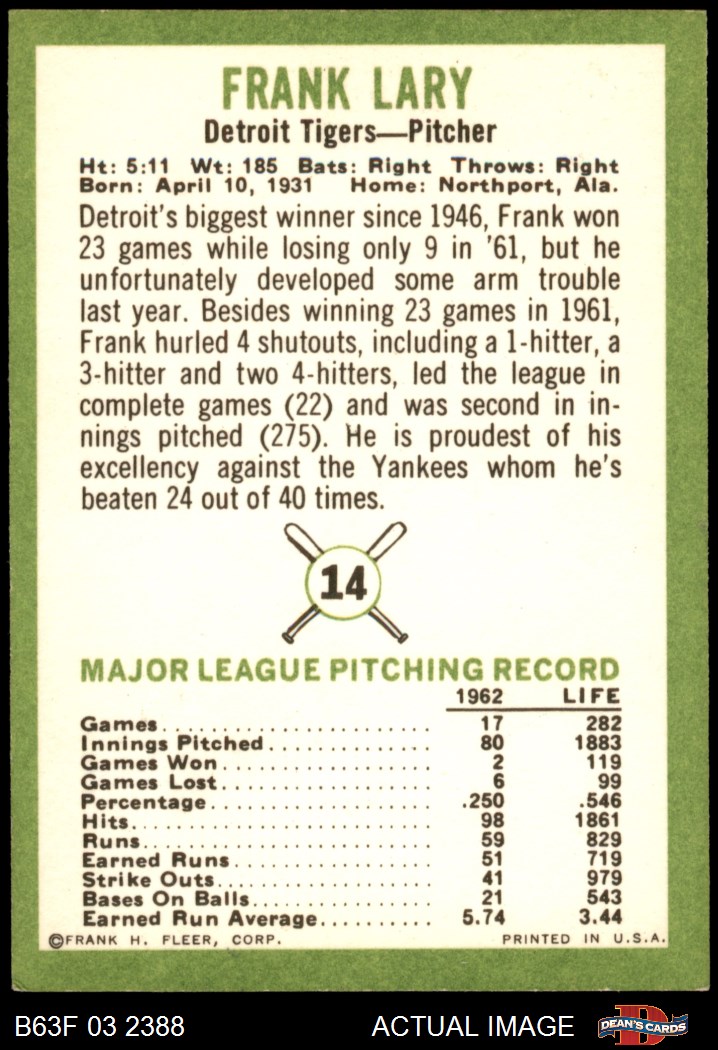 FRANK LARY

Detroit Tigers—Pitcher

Ht: 5:11 Wt: 185 Bats: Right Throws: Right
Born: April 10, 1931 Home: Northport, Ala.

Detroit's biggest winner since 1946, Frank won 23 games while losing only 9 in '61, but he unfortunately developed some arm trouble last year. Besides winning 23 games in 1961, Frank hurled 4 shutouts, including a 1-hitter, a 3-hitter and two 4-hitters, led the league in complete games (22) and was second in innings pitched (275). He is proudest of his excellency against the Yankees whom he's beaten 24 out of 40 times.

14

MAJOR LEAGUE PITCHING RECORD

|  | 1962 | LIFE |
|---|---|---|
| Games | 17 | 282 |
| Innings Pitched | 80 | 1883 |
| Games Won | 2 | 119 |
| Games Lost | 6 | 99 |
| Percentage | .250 | .546 |
| Hits | 98 | 1861 |
| Runs | 59 | 829 |
| Earned Runs | 51 | 719 |
| Strike Outs | 41 | 979 |
| Bases On Balls | 21 | 543 |
| Earned Run Average | 5.74 | 3.44 |

©FRANK H. FLEER, CORP. PRINTED IN U.S.A.

B63F 03 2388 ACTUAL IMAGE DEAN'S CARDS